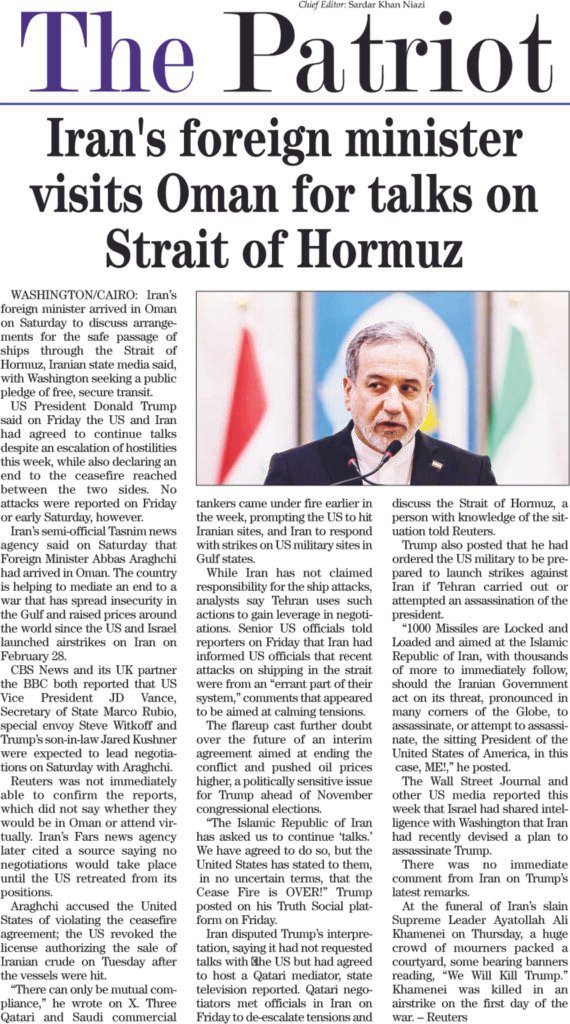 Chief Editor: Sardar Khan Niazi

The Patriot

Iran's foreign minister visits Oman for talks on Strait of Hormuz

WASHINGTON/CAIRO: Iran's foreign minister arrived in Oman on Saturday to discuss arrangements for the safe passage of ships through the Strait of Hormuz, Iranian state media said, with Washington seeking a public pledge of free, secure transit.

US President Donald Trump said on Friday the US and Iran had agreed to continue talks despite an escalation of hostilities this week, while also declaring an end to the ceasefire reached between the two sides. No attacks were reported on Friday or early Saturday, however.

Iran's semi-official Tasnim news agency said on Saturday that Foreign Minister Abbas Araghchi had arrived in Oman. The country is helping to mediate an end to a war that has spread insecurity in the Gulf and raised prices around the world since the US and Israel launched airstrikes on Iran on February 28.

CBS News and its UK partner the BBC both reported that US Vice President JD Vance, Secretary of State Marco Rubio, special envoy Steve Witkoff and Trump's son-in-law Jared Kushner were expected to lead negotiations on Saturday with Araghchi.

Reuters was not immediately able to confirm the reports, which did not say whether they would be in Oman or attend virtually. Iran's Fars news agency later cited a source saying no negotiations would take place until the US retreated from its positions.

Araghchi accused the United States of violating the ceasefire agreement; the US revoked the license authorizing the sale of Iranian crude on Tuesday after the vessels were hit.

"There can only be mutual compliance," he wrote on X. Three Qatari and Saudi commercial tankers came under fire earlier in the week, prompting the US to hit Iranian sites, and Iran to respond with strikes on US military sites in Gulf states.

While Iran has not claimed responsibility for the ship attacks, analysts say Tehran uses such actions to gain leverage in negotiations. Senior US officials told reporters on Friday that Iran had informed US officials that recent attacks on shipping in the strait were from an "errant part of their system," comments that appeared to be aimed at calming tensions.

The flareup cast further doubt over the future of an interim agreement aimed at ending the conflict and pushed oil prices higher, a politically sensitive issue for Trump ahead of November congressional elections.

"The Islamic Republic of Iran has asked us to continue 'talks.' We have agreed to do so, but the United States has stated to them, in no uncertain terms, that the Cease Fire is OVER!" Trump posted on his Truth Social platform on Friday.

Iran disputed Trump's interpretation, saying it had not requested talks with the US but had agreed to host a Qatari mediator, state television reported. Qatari negotiators met officials in Iran on Friday to de-escalate tensions and discuss the Strait of Hormuz, a person with knowledge of the situation told Reuters.

Trump also posted that he had ordered the US military to be prepared to launch strikes against Iran if Tehran carried out or attempted an assassination of the president.

"1000 Missiles are Locked and Loaded and aimed at the Islamic Republic of Iran, with thousands of more to immediately follow, should the Iranian Government act on its threat, pronounced in many corners of the Globe, to assassinate, or attempt to assassinate, the sitting President of the United States of America, in this case, ME!," he posted.

The Wall Street Journal and other US media reported this week that Israel had shared intelligence with Washington that Iran had recently devised a plan to assassinate Trump.

There was no immediate comment from Iran on Trump's latest remarks.

At the funeral of Iran's slain Supreme Leader Ayatollah Ali Khamenei on Thursday, a huge crowd of mourners packed a courtyard, some bearing banners reading, "We Will Kill Trump." Khamenei was killed in an airstrike on the first day of the war. – Reuters